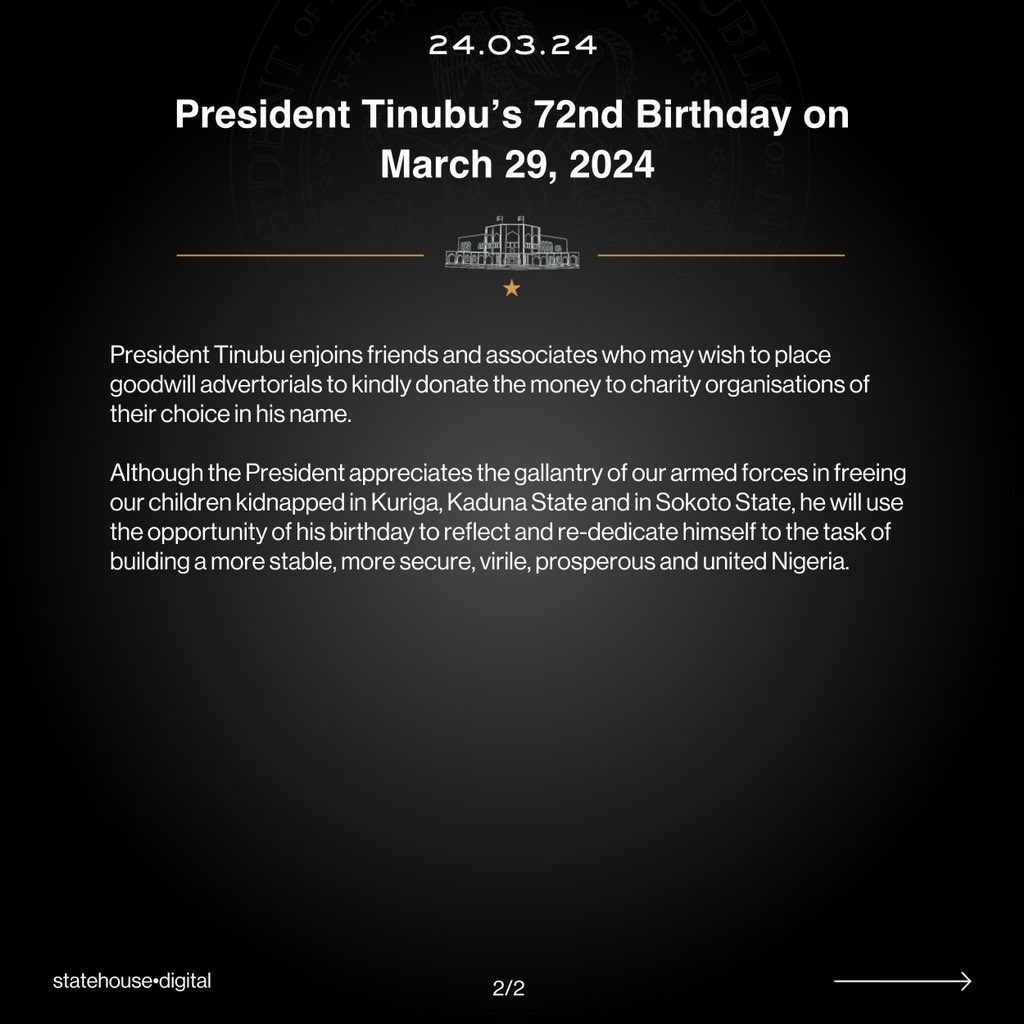 24.03.24

President Tinubu's 72nd Birthday on March 29, 2024

President Tinubu enjoins friends and associates who may wish to place goodwill advertorials to kindly donate the money to charity organisations of their choice in his name.

Although the President appreciates the gallantry of our armed forces in freeing our children kidnapped in Kuriga, Kaduna State and in Sokoto State, he will use the opportunity of his birthday to reflect and re-dedicate himself to the task of building a more stable, more secure, virile, prosperous and united Nigeria.

statehouse•digital

2/2